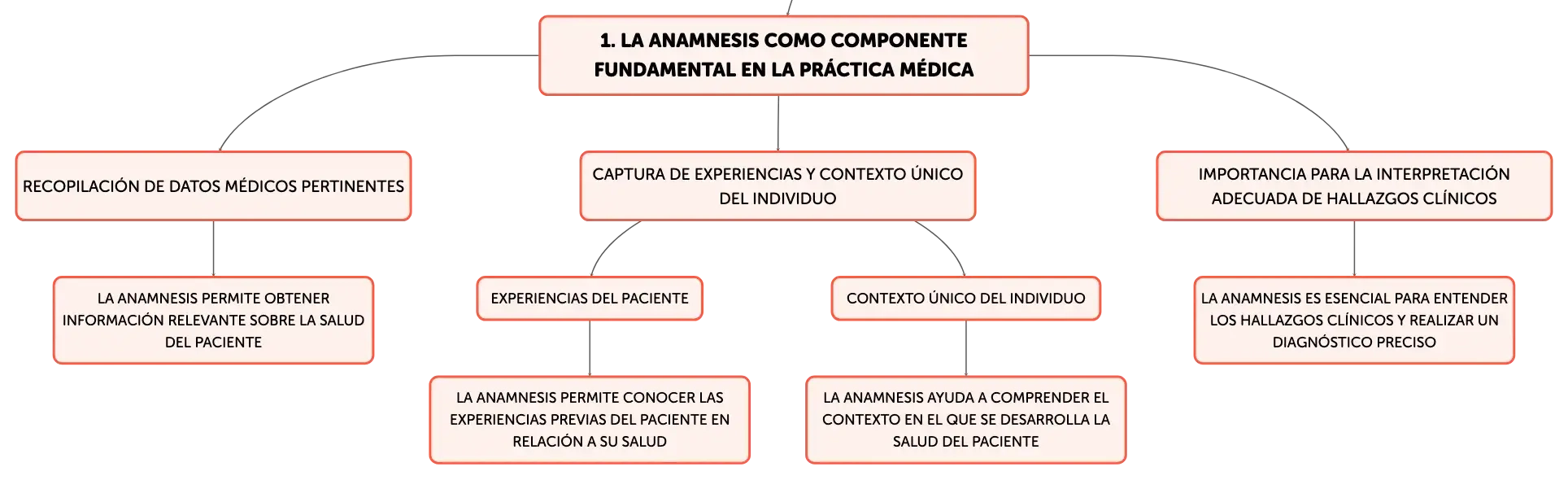 1. LA ANAMNESIS COMO COMPONENTE FUNDAMENTAL EN LA PRÁCTICA MÉDICA

RECOPILACIÓN DE DATOS MÉDICOS PERTINENTES

LA ANAMNESIS PERMITE OBTENER INFORMACIÓN RELEVANTE SOBRE LA SALUD DEL PACIENTE

CAPTURA DE EXPERIENCIAS Y CONTEXTO ÚNICO DEL INDIVIDUO

EXPERIENCIAS DEL PACIENTE

LA ANAMNESIS PERMITE CONOCER LAS EXPERIENCIAS PREVIAS DEL PACIENTE EN RELACIÓN A SU SALUD

CONTEXTO ÚNICO DEL INDIVIDUO

LA ANAMNESIS AYUDA A COMPRENDER EL CONTEXTO EN EL QUE SE DESARROLLA LA SALUD DEL PACIENTE

IMPORTANCIA PARA LA INTERPRETACIÓN ADECUADA DE HALLAZGOS CLÍNICOS

LA ANAMNESIS ES ESENCIAL PARA ENTENDER LOS HALLAZGOS CLÍNICOS Y REALIZAR UN DIAGNÓSTICO PRECISO